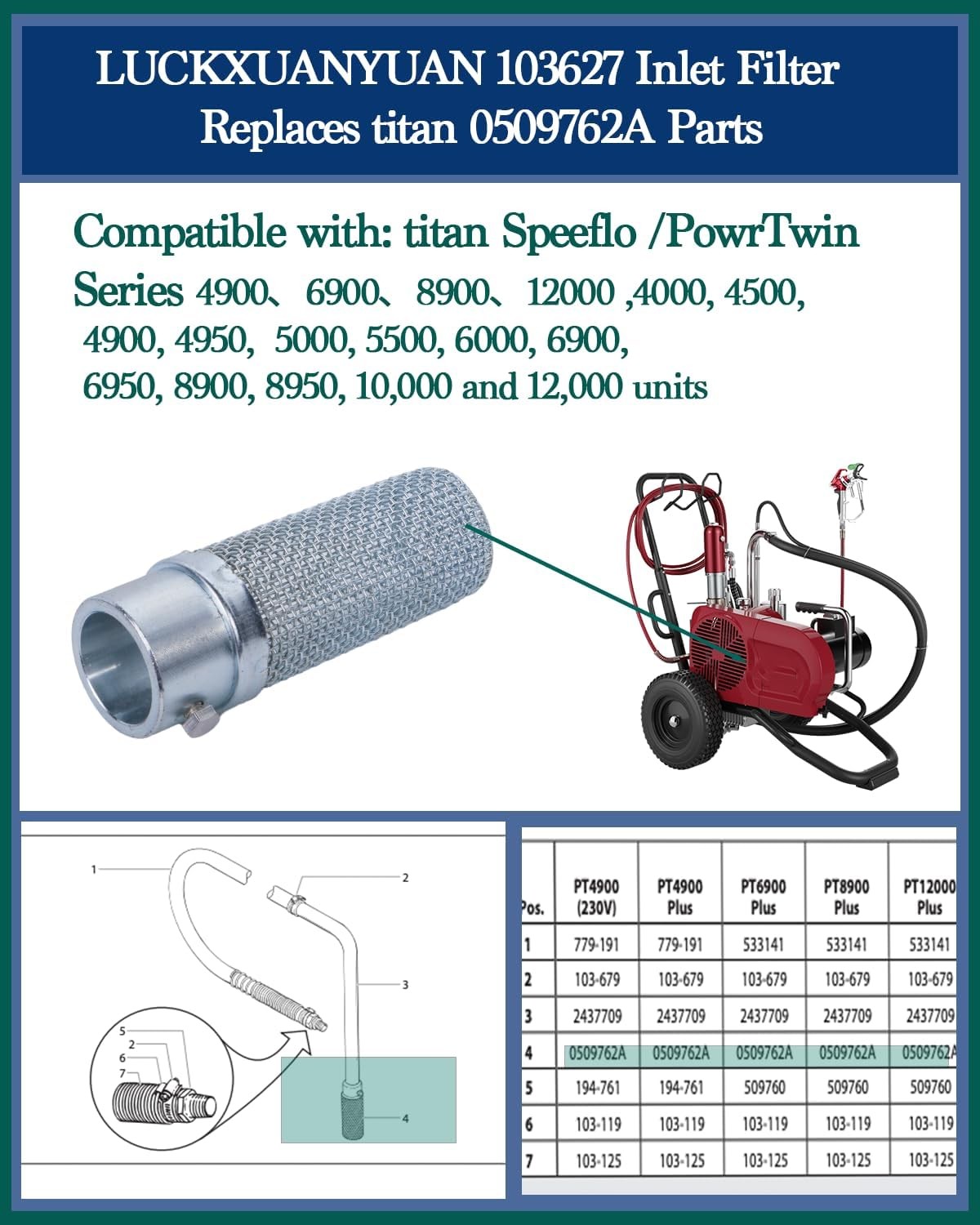 LUCKXUANYUAN 103627 Inlet Filter Replaces titan 0509762A Parts

Compatible with: titan Speeflo /PowrTwin Series 4900、6900、8900、12000 ,4000, 4500, 4900, 4950, 5000, 5500, 6000, 6900, 6950, 8900, 8950, 10,000 and 12,000 units

1
2
3
5
2
6
7
4

| Pos. | PT4900 (230V) | PT4900 Plus | PT6900 Plus | PT8900 Plus | PT12000 Plus |
|---|---|---|---|---|---|
| 1 | 779-191 | 779-191 | 533141 | 533141 | 533141 |
| 2 | 103-679 | 103-679 | 103-679 | 103-679 | 103-679 |
| 3 | 2437709 | 2437709 | 2437709 | 2437709 | 2437709 |
| 4 | 0509762A | 0509762A | 0509762A | 0509762A | 0509762A |
| 5 | 194-761 | 194-761 | 509760 | 509760 | 509760 |
| 6 | 103-119 | 103-119 | 103-119 | 103-119 | 103-119 |
| 7 | 103-125 | 103-125 | 103-125 | 103-125 | 103-125 |